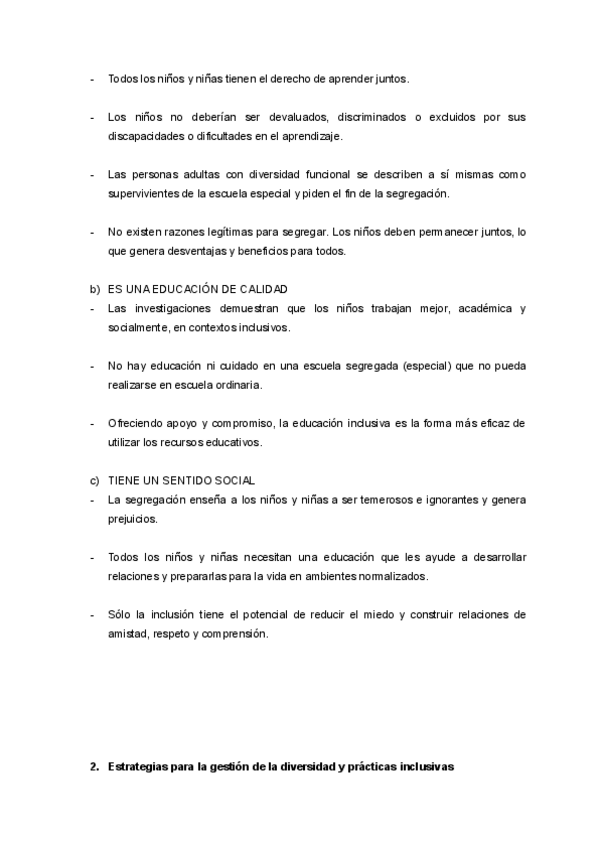 - Todos los niños y niñas tienen el derecho de aprender juntos.

- Los niños no deberían ser devaluados, discriminados o excluidos por sus discapacidades o dificultades en el aprendizaje.

- Las personas adultas con diversidad funcional se describen a sí mismas como supervivientes de la escuela especial y piden el fin de la segregación.

- No existen razones legítimas para segregar. Los niños deben permanecer juntos, lo que genera desventajas y beneficios para todos.

b) ES UNA EDUCACIÓN DE CALIDAD
- Las investigaciones demuestran que los niños trabajan mejor, académica y socialmente, en contextos inclusivos.

- No hay educación ni cuidado en una escuela segregada (especial) que no pueda realizarse en escuela ordinaria.

- Ofreciendo apoyo y compromiso, la educación inclusiva es la forma más eficaz de utilizar los recursos educativos.

c) TIENE UN SENTIDO SOCIAL
- La segregación enseña a los niños y niñas a ser temerosos e ignorantes y genera prejuicios.

- Todos los niños y niñas necesitan una educación que les ayude a desarrollar relaciones y prepararlas para la vida en ambientes normalizados.

- Sólo la inclusión tiene el potencial de reducir el miedo y construir relaciones de amistad, respeto y comprensión.

2. Estrategias para la gestión de la diversidad y prácticas inclusivas